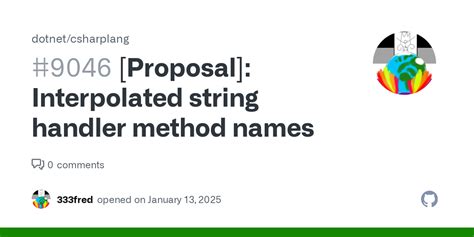 dotnet/csharplang

#9046 [Proposal]: Interpolated string handler method names

0 comments

333fred opened on January 13, 2025